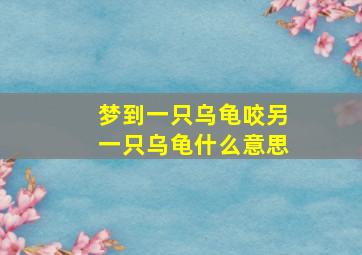 梦到一只乌龟咬另一只乌龟什么意思